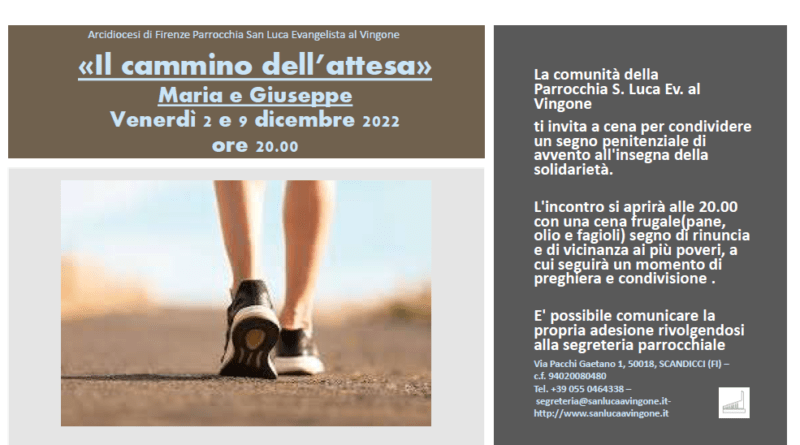 Arcidiocesi di Firenze Parrocchia San Luca Evangelista al Vingone

«Il cammino dell'attesa»

Maria e Giuseppe

Venerdì 2 e 9 dicembre 2022

ore 20.00

La comunità della Parrocchia S. Luca Ev. al Vingone

ti invita a cena per condividere un segno penitenziale di avvento all'insegna della solidarietà.

L'incontro si aprirà alle 20.00 con una cena frugale(pane, olio e fagioli) segno di rinuncia e di vicinanza ai più poveri, a cui seguirà un momento di preghiera e condivisione .

E' possibile comunicare la propria adesione rivolgendosi alla segreteria parrocchiale

Via Pacchi Gaetano 1, 50018, SCANDICCI (FI) – c.f. 94020080480
Tel. +39 055 0464338 – segreteria@sanlucaavingone.it- http://www.sanlucaavingone.it